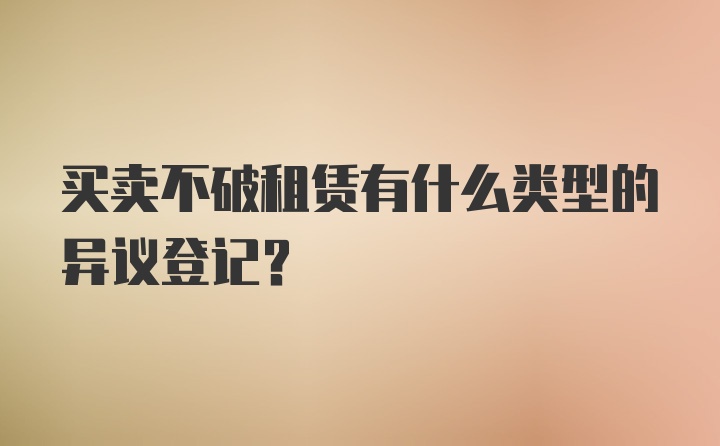 买卖不破租赁有什么类型的异议登记?